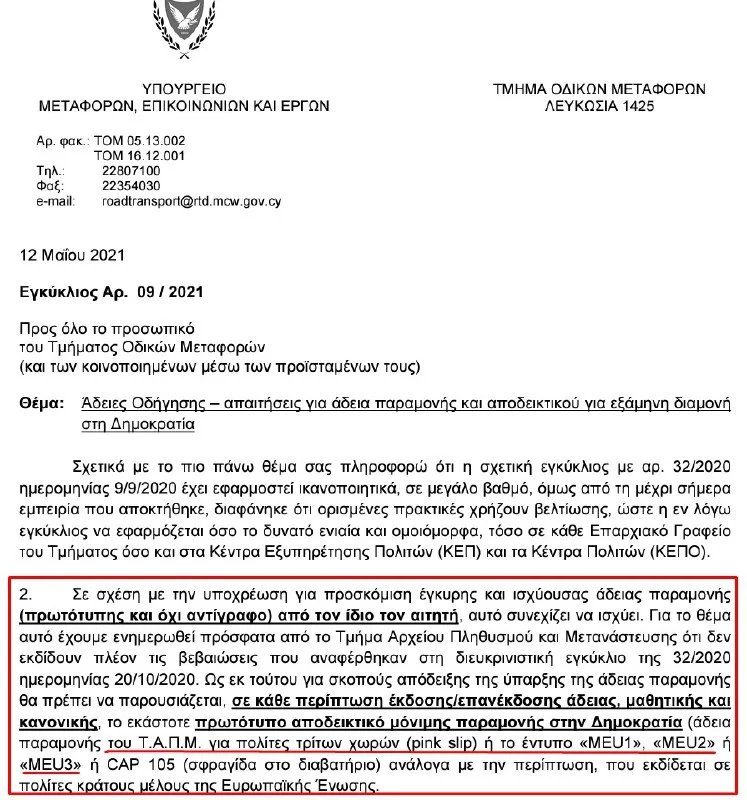 ΥΠΟΥΡΓΕΙΟ
ΜΕΤΑΦΟΡΩΝ, ΕΠΙΚΟΙΝΩΝΙΩΝ ΚΑΙ ΕΡΓΩΝ

ΤΜΗΜΑ ΟΔΙΚΩΝ ΜΕΤΑΦΟΡΩΝ
ΛΕΥΚΩΣΙΑ 1425

Αρ. φακ.: ΤΟΜ 05.13.002
ΤΟΜ 16.12.001
Τηλ.: 22807100
Φαξ: 22354030
e-mail: roadtransport@rtd.mcw.gov.cy

12 Μαΐου 2021

Εγκύκλιος Αρ. 09 / 2021

Προς όλο το προσωπικό
του Τμήματος Οδικών Μεταφορών
(και των κοινοποιημένων μέσω των προϊσταμένων τους)

Θέμα: Άδειες Οδήγησης – απαιτήσεις για άδεια παραμονής και αποδεικτικού για εξάμηνη διαμονή στη Δημοκρατία

Σχετικά με το πιο πάνω θέμα σας πληροφορώ ότι η σχετική εγκύκλιος με αρ. 32/2020 ημερομηνίας 9/9/2020 έχει εφαρμοστεί ικανοποιητικά, σε μεγάλο βαθμό, όμως από τη μέχρι σήμερα εμπειρία που αποκτήθηκε, διαφάνηκε ότι ορισμένες πρακτικές χρήζουν βελτίωσης, ώστε η εν λόγω εγκύκλιος να εφαρμόζεται όσο το δυνατό ενιαία και ομοιόμορφα, τόσο σε κάθε Επαρχιακό Γραφείο του Τμήματος όσο και στα Κέντρα Εξυπηρέτησης Πολιτών (ΚΕΠ) και τα Κέντρα Πολιτών (ΚΕΠΟ).

2. Σε σχέση με την υποχρέωση για προσκόμιση έγκυρης και ισχύουσας άδειας παραμονής (πρωτότυπης και όχι αντίγραφο) από τον ίδιο τον αιτητή, αυτό συνεχίζει να ισχύει. Για το θέμα αυτό έχουμε ενημερωθεί πρόσφατα από το Τμήμα Αρχείου Πληθυσμού και Μετανάστευσης ότι δεν εκδίδουν πλέον τις βεβαιώσεις που αναφέρθηκαν στη διευκρινιστική εγκύκλιο της 32/2020 ημερομηνίας 20/10/2020. Ως εκ τούτου για σκοπούς απόδειξης της ύπαρξης της άδειας παραμονής θα πρέπει να παρουσιάζεται, σε κάθε περίπτωση έκδοσης/επανέκδοσης άδειας, μαθητικής και κανονικής, το εκάστοτε πρωτότυπο αποδεικτικό μόνιμης παραμονής στην Δημοκρατία (άδεια παραμονής του Τ.Α.Π.Μ. για πολίτες τρίτων χωρών (pink slip) ή το έντυπο «MEU1», «MEU2» ή «MEU3» ή CAP 105 (σφραγίδα στο διαβατήριο) ανάλογα με την περίπτωση, που εκδίδεται σε πολίτες κράτους μέλους της Ευρωπαϊκής Ένωσης.